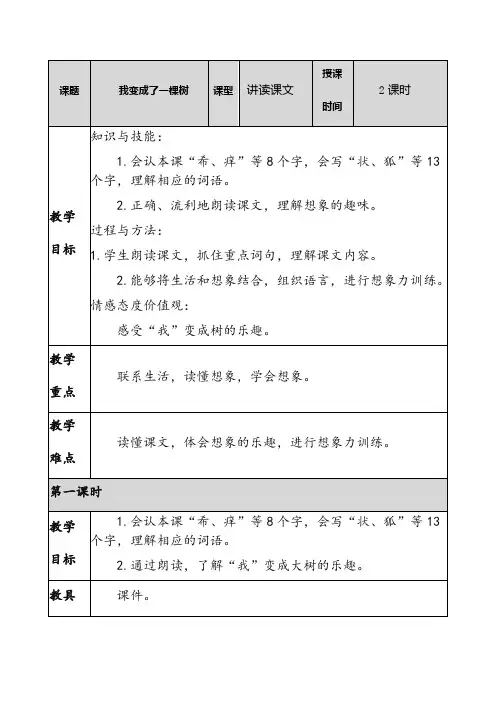 | 课题 | 我变成了一棵树 | 课型 | 讲读课文 | 授课时间 | 2 课时 |
|---|---|---|---|---|---|
| 教学目标 | 知识与技能：<br>1. 会认本课“希、痒”等 8 个字，会写“状、狐”等 13 个字，理解相应的词语。<br>2. 正确、流利地朗读课文，理解想象的趣味。<br>过程与方法：<br>1. 学生朗读课文，抓住重点词句，理解课文内容。<br>2. 能够将生活和想象结合，组织语言，进行想象力训练。<br>情感态度价值观：<br>感受“我”变成树的乐趣。 | | | | |
| 教学重点 | 联系生活，读懂想象，学会想象。 | | | | |
| 教学难点 | 读懂课文，体会想象的乐趣，进行想象力训练。 | | | | |
| 第一课时 | | | | | |
| 教学目标 | 1. 会认本课“希、痒”等 8 个字，会写“状、狐”等 13 个字，理解相应的词语。<br>2. 通过朗读，了解“我”变成大树的乐趣。 | | | | |
| 教具 | 课件。 | | | | |